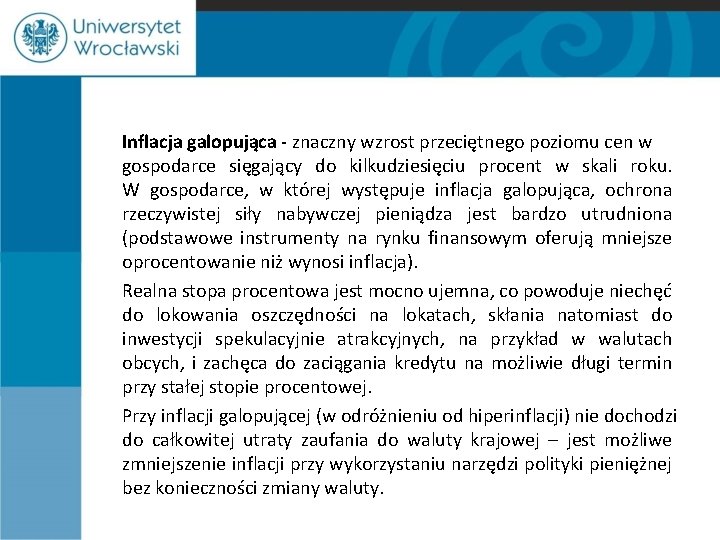 Uniwersytet Wrocławski

Inflacja galopująca - znaczny wzrost przeciętnego poziomu cen w gospodarce sięgający do kilkudziesięciu procent w skali roku. W gospodarce, w której występuje inflacja galopująca, ochrona rzeczywistej siły nabywczej pieniądza jest bardzo utrudniona (podstawowe instrumenty na rynku finansowym oferują mniejsze oprocentowanie niż wynosi inflacja).

Realna stopa procentowa jest mocno ujemna, co powoduje niechęć do lokowania oszczędności na lokatach, skłania natomiast do inwestycji spekulacyjnie atrakcyjnych, na przykład w walutach obcych, i zachęca do zaciągania kredytu na możliwie długi termin przy stałej stopie procentowej.

Przy inflacji galopującej (w odróżnieniu od hiperinflacji) nie dochodzi do całkowitej utraty zaufania do waluty krajowej – jest możliwe zmniejszenie inflacji przy wykorzystaniu narzędzi polityki pieniężnej bez konieczności zmiany waluty.